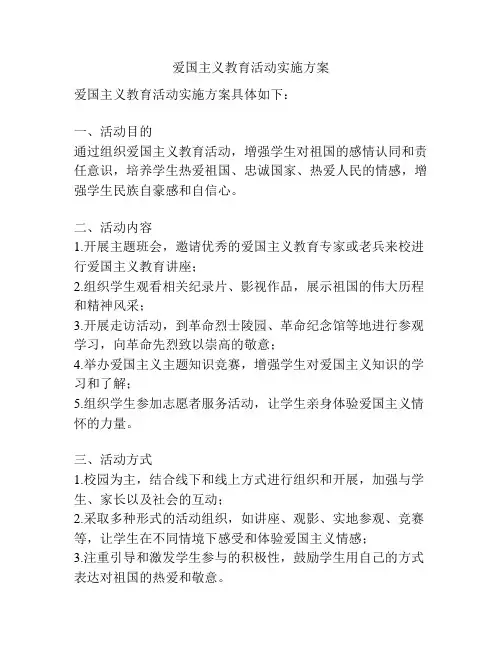 爱国主义教育活动实施方案

爱国主义教育活动实施方案具体如下：

一、活动目的
通过组织爱国主义教育活动，增强学生对祖国的感情认同和责任意识，培养学生热爱祖国、忠诚国家、热爱人民的情感，增强学生民族自豪感和自信心。

二、活动内容
1.开展主题班会，邀请优秀的爱国主义教育专家或老兵来校进行爱国主义教育讲座；
2.组织学生观看相关纪录片、影视作品，展示祖国的伟大历程和精神风采；
3.开展走访活动，到革命烈士陵园、革命纪念馆等地进行参观学习，向革命先烈致以崇高的敬意；
4.举办爱国主义主题知识竞赛，增强学生对爱国主义知识的学习和了解；
5.组织学生参加志愿者服务活动，让学生亲身体验爱国主义情怀的力量。

三、活动方式
1.校园为主，结合线下和线上方式进行组织和开展，加强与学生、家长以及社会的互动；
2.采取多种形式的活动组织，如讲座、观影、实地参观、竞赛等，让学生在不同情境下感受和体验爱国主义情感；
3.注重引导和激发学生参与的积极性，鼓励学生用自己的方式表达对祖国的热爱和敬意。